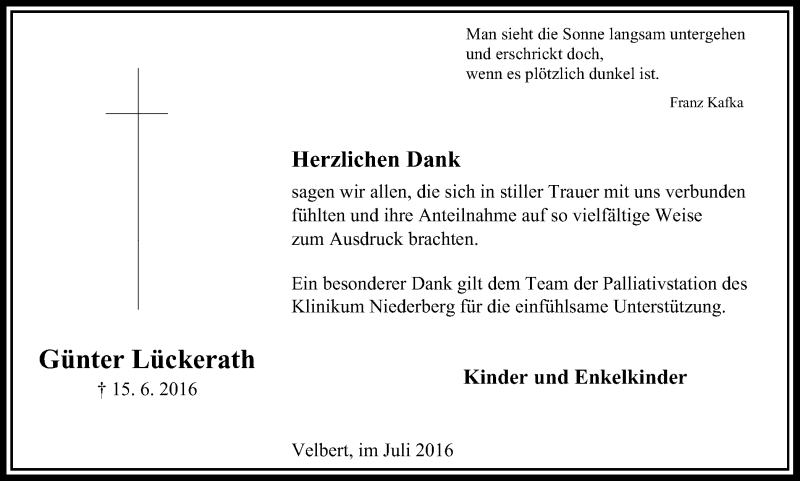 Man sieht die Sonne langsam untergehen
und erschrickt doch,
wenn es plötzlich dunkel ist.

Franz Kafka

Herzlichen Dank

sagen wir allen, die sich in stiller Trauer mit uns verbunden fühlten und ihre Anteilnahme auf so vielfältige Weise zum Ausdruck brachten.

Ein besonderer Dank gilt dem Team der Palliativstation des Klinikum Niederberg für die einfühlsame Unterstützung.

Günter Lückerath
† 15. 6. 2016

Kinder und Enkelkinder

Velbert, im Juli 2016